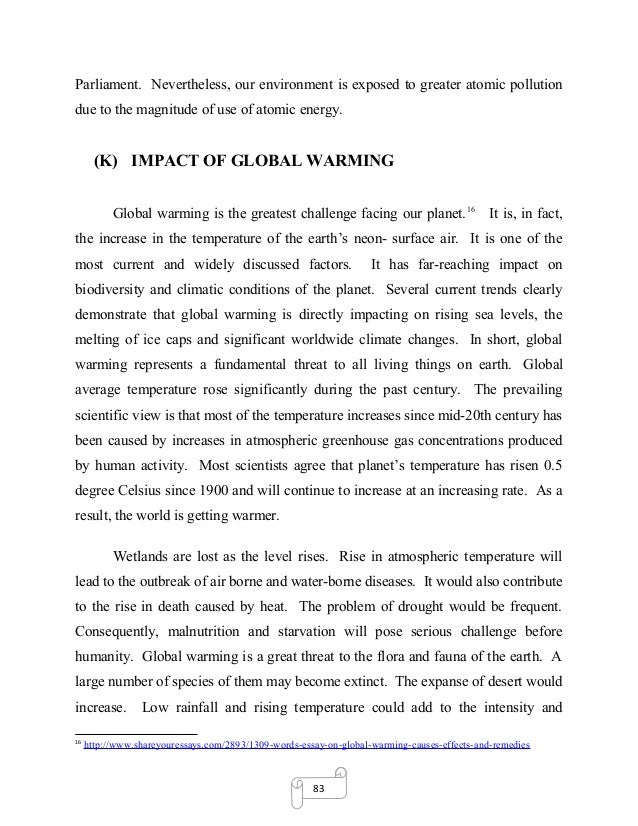 Parliament. Nevertheless, our environment is exposed to greater atomic pollution due to the magnitude of use of atomic energy.

(K) IMPACT OF GLOBAL WARMING

Global warming is the greatest challenge facing our planet.$^{16}$ It is, in fact, the increase in the temperature of the earth's neon- surface air. It is one of the most current and widely discussed factors. It has far-reaching impact on biodiversity and climatic conditions of the planet. Several current trends clearly demonstrate that global warming is directly impacting on rising sea levels, the melting of ice caps and significant worldwide climate changes. In short, global warming represents a fundamental threat to all living things on earth. Global average temperature rose significantly during the past century. The prevailing scientific view is that most of the temperature increases since mid-20th century has been caused by increases in atmospheric greenhouse gas concentrations produced by human activity. Most scientists agree that planet's temperature has risen 0.5 degree Celsius since 1900 and will continue to increase at an increasing rate. As a result, the world is getting warmer.

Wetlands are lost as the level rises. Rise in atmospheric temperature will lead to the outbreak of air borne and water-borne diseases. It would also contribute to the rise in death caused by heat. The problem of drought would be frequent. Consequently, malnutrition and starvation will pose serious challenge before humanity. Global warming is a great threat to the flora and fauna of the earth. A large number of species of them may become extinct. The expanse of desert would increase. Low rainfall and rising temperature could add to the intensity and

$^{16}$ http://www.shareyouressays.com/2893/1309-words-essay-on-global-warming-causes-effects-and-remedies

83